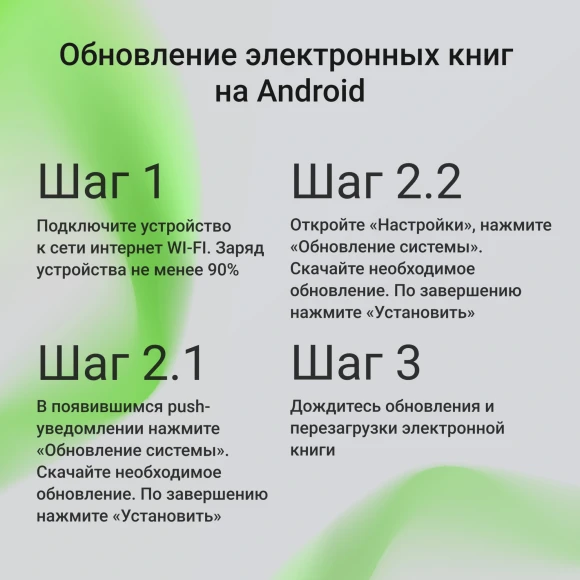 Обновление электронных книг на Android

Шаг 1

Подключите устройство к сети интернет WI-FI. Заряд устройства не менее 90%

Шаг 2.1

В появившимся push-уведомлении нажмите «Обновление системы». Скачайте необходимое обновление. По завершению нажмите «Установить»

Шаг 2.2

Откройте «Настройки», нажмите «Обновление системы». Скачайте необходимое обновление. По завершению нажмите «Установить»

Шаг 3

Дождитесь обновления и перезагрузки электронной книги